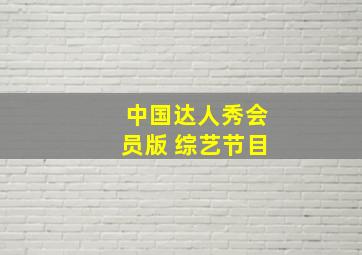 中国达人秀会员版 综艺节目